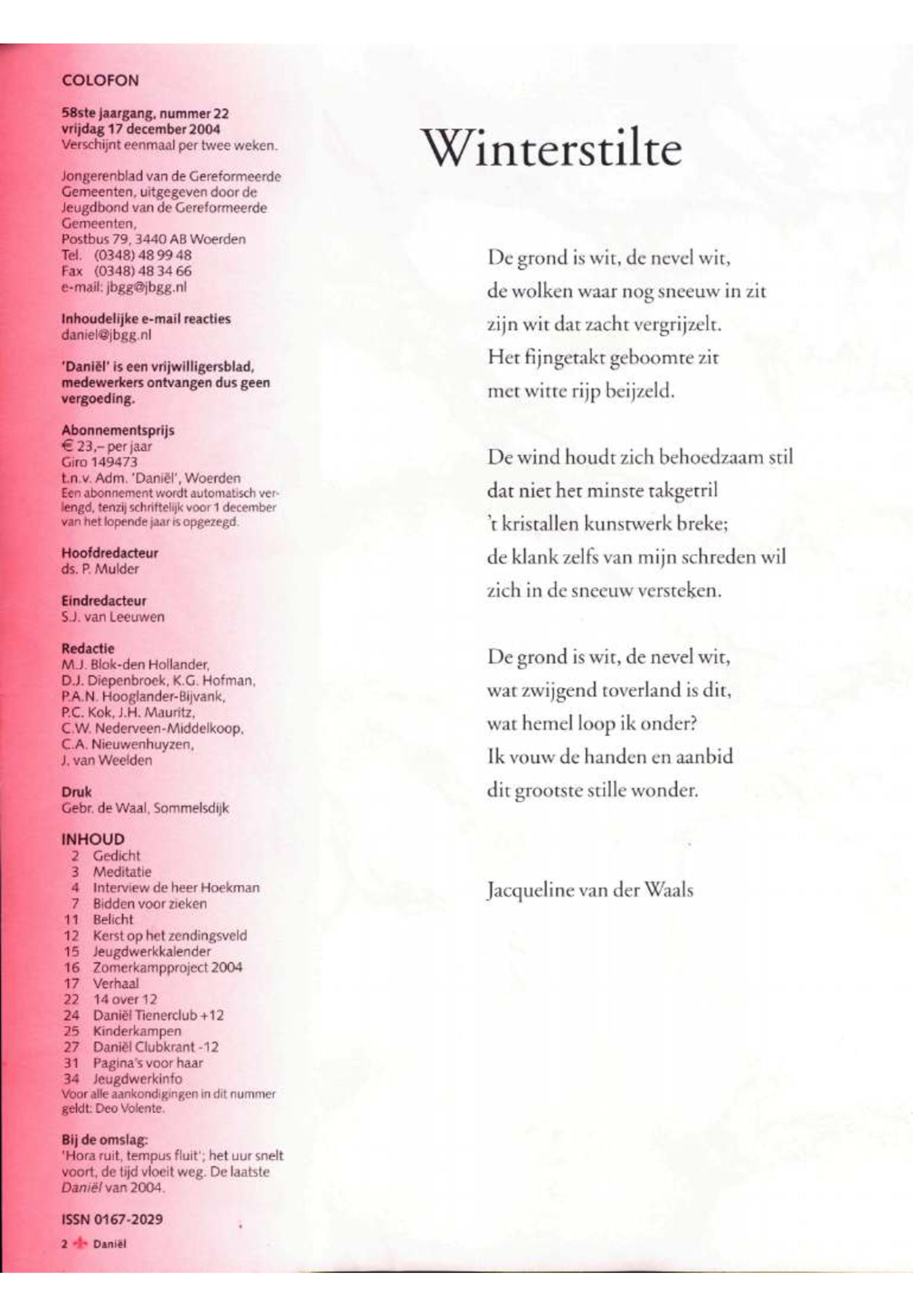 COLOFON

58ste jaargang, nummer 22
vrijdag 17 december 2004
Verschijnt eenmaal per twee weken.

Jongerenblad van de Gereformeerde Gemeenten, uitgegeven door de Jeugdbond van de Gereformeerde Gemeenten,
Postbus 79, 3440 AB Woerden
Tel. (0348) 48 99 48
Fax (0348) 48 34 66
e-mail: jbgg@jbgg.nl

Inhoudelijke e-mail reacties
daniel@jbgg.nl

'Daniël' is een vrijwilligersblad, medewerkers ontvangen dus geen vergoeding.

Abonnementsprijs
€ 23,– per jaar
Giro 149473
t.n.v. Adm. 'Daniël', Woerden
Een abonnement wordt automatisch verlengd, tenzij schriftelijk voor 1 december van het lopende jaar is opgezegd.

Hoofdredacteur
ds. P. Mulder

Eindredacteur
S.J. van Leeuwen

Redactie
M.J. Blok-den Hollander, D.J. Diepenbroek, K.G. Hofman, P.A.N. Hooglander-Bijvank, P.C. Kok, J.H. Mauritz, C.W. Nederveen-Middelkoop, C.A. Nieuwenhuyzen, J. van Weelden

Druk
Gebr. de Waal, Sommelsdijk

INHOUD
2 Gedicht
3 Meditatie
4 Interview de heer Hoekman
7 Bidden voor zieken
11 Belicht
12 Kerst op het zendingsveld
15 Jeugdwerkkalender
16 Zomerkampproject 2004
17 Verhaal
22 14 over 12
24 Daniël Tienerclub +12
25 Kinderkampen
27 Daniël Clubkrant -12
31 Pagina's voor haar
34 Jeugdwerkinfo
Voor alle aankondigingen in dit nummer geldt: Deo Volente.

Bij de omslag:
'Hora ruit, tempus fluit'; het uur snelt voort, de tijd vloeit weg. De laatste Daniël van 2004.

ISSN 0167-2029

2 Daniël

Winterstilte

De grond is wit, de nevel wit,
de wolken waar nog sneeuw in zit
zijn wit dat zacht vergrijzelt.
Het fijngetakt geboomte zit
met witte rijp beijzeld.

De wind houdt zich behoedzaam stil
dat niet het minste takgetril
't kristallen kunstwerk breke;
de klank zelfs van mijn schreden wil
zich in de sneeuw versteken.

De grond is wit, de nevel wit,
wat zwijgend toverland is dit,
wat hemel loop ik onder?
Ik vouw de handen en aanbid
dit grootste stille wonder.

Jacqueline van der Waals